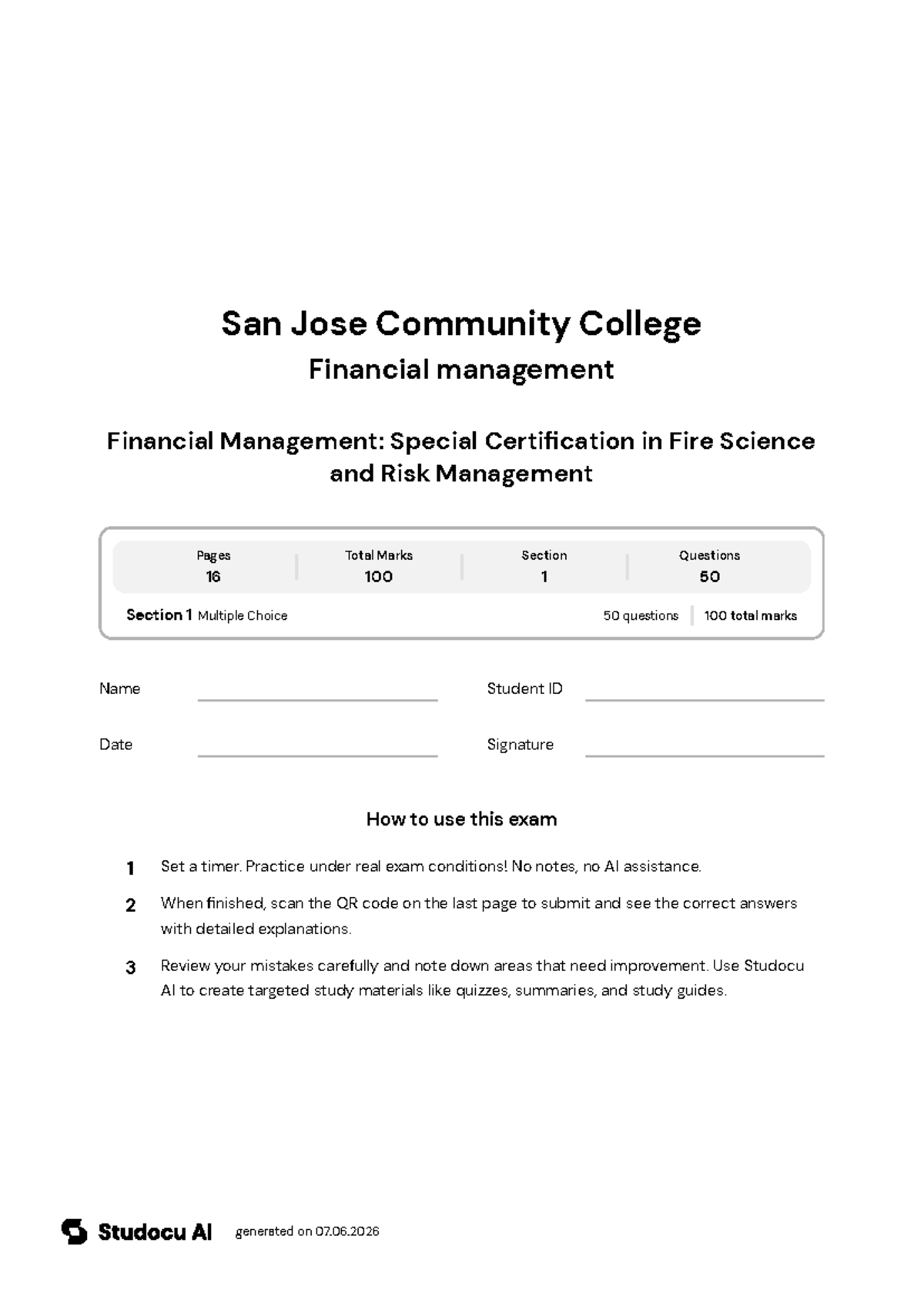 San Jose Community College
Financial management

Financial Management: Special Certification in Fire Science and Risk Management

| Pages | Total Marks | Section | Questions |
|---|---|---|---|
| 16 | 100 | 1 | 50 |

Section 1 Multiple Choice 50 questions 100 total marks

Name

Student ID

Date

Signature

How to use this exam

1 Set a timer. Practice under real exam conditions! No notes, no AI assistance.

2 When finished, scan the QR code on the last page to submit and see the correct answers with detailed explanations.

3 Review your mistakes carefully and note down areas that need improvement. Use Studocu AI to create targeted study materials like quizzes, summaries, and study guides.

Studocu AI generated on 07.06.2026